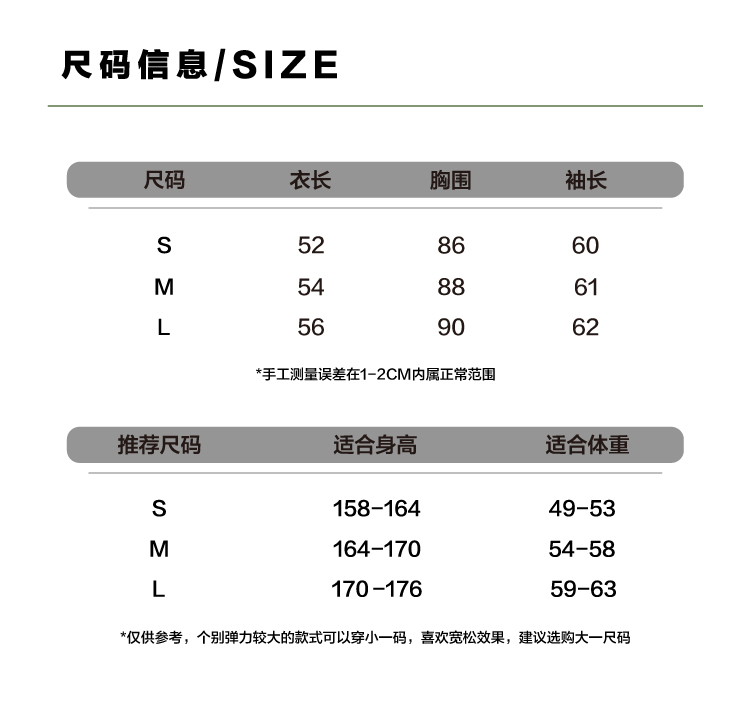 尺码信息/SIZE

| 尺码 | 衣长 | 胸围 | 袖长 |
|---|---|---|---|
| S | 52 | 86 | 60 |
| M | 54 | 88 | 61 |
| L | 56 | 90 | 62 |

*手工测量误差在1-2CM内属正常范围

| 推荐尺码 | 适合身高 | 适合体重 |
|---|---|---|
| S | 158-164 | 49-53 |
| M | 164-170 | 54-58 |
| L | 170-176 | 59-63 |

*仅供参考，个别弹力较大的款式可以穿小一码，喜欢宽松效果，建议选购大一尺码